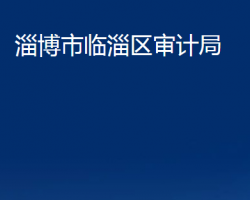 淄博市临淄区审计局